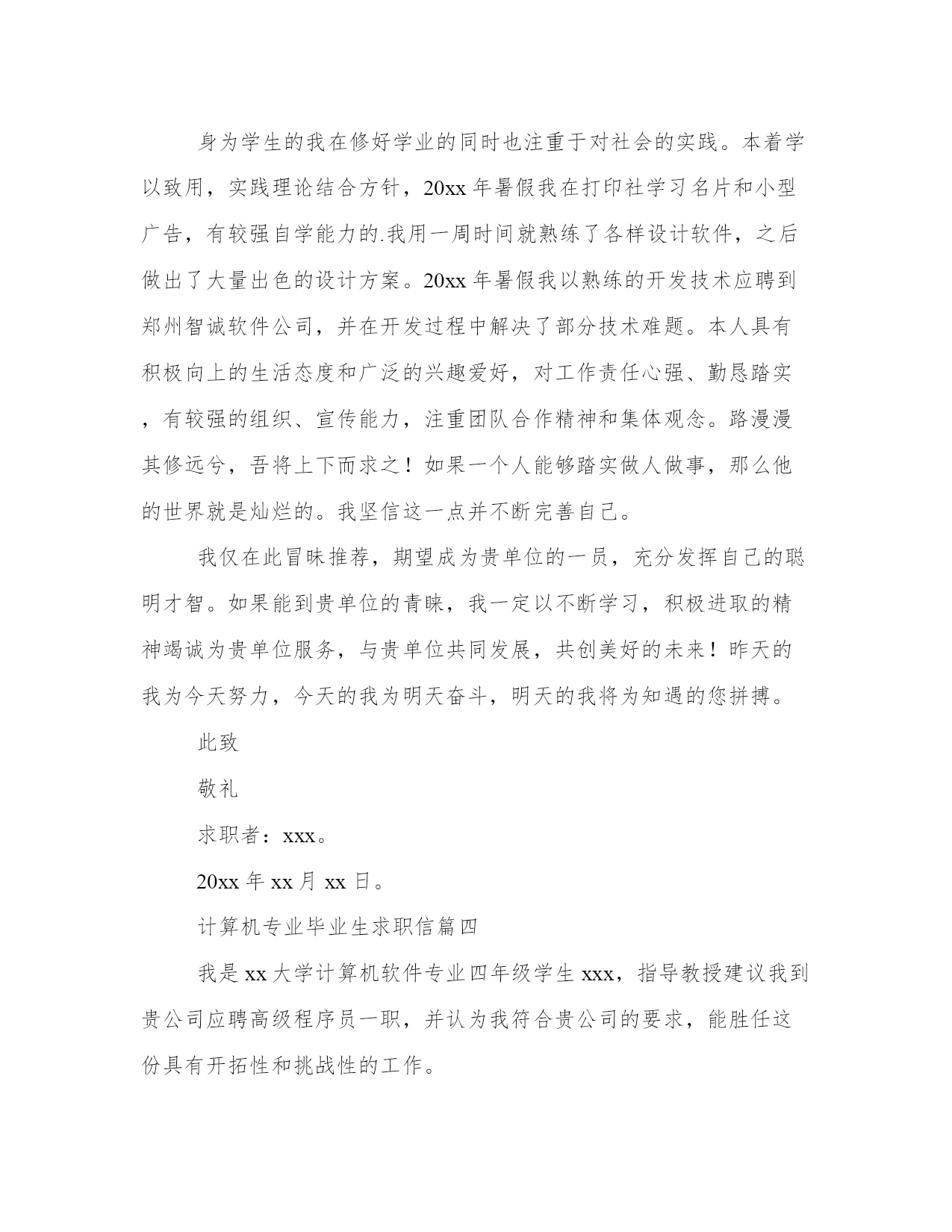 身为学生的我在修好学业的同时也注重于对社会的实践。本着学以致用，实践理论结合方针，20xx 年暑假我在打印社学习名片和小型广告，有较强自学能力的.我用一周时间就熟练了各样设计软件，之后做出了大量出色的设计方案。20xx 年暑假我以熟练的开发技术应聘到郑州智诚软件公司，并在开发过程中解决了部分技术难题。本人具有积极向上的生活态度和广泛的兴趣爱好，对工作责任心强、勤恳踏实，有较强的组织、宣传能力，注重团队合作精神和集体观念。路漫漫其修远兮，吾将上下而求之！如果一个人能够踏实做人做事，那么他的世界就是灿烂的。我坚信这一点并不断完善自己。

我仅在此冒昧推荐，期望成为贵单位的一员，充分发挥自己的聪明才智。如果能到贵单位的青睐，我一定以不断学习，积极进取的精神竭诚为贵单位服务，与贵单位共同发展，共创美好的未来！昨天的我为今天努力，今天的我为明天奋斗，明天的我将为知遇的您拼搏。

此致

敬礼

求职者：xxx。

20xx 年 xx 月 xx 日。

计算机专业毕业生求职信篇四

我是 xx 大学计算机软件专业四年级学生 xxx，指导教授建议我到贵公司应聘高级程序员一职，并认为我符合贵公司的要求，能胜任这份具有开拓性和挑战性的工作。